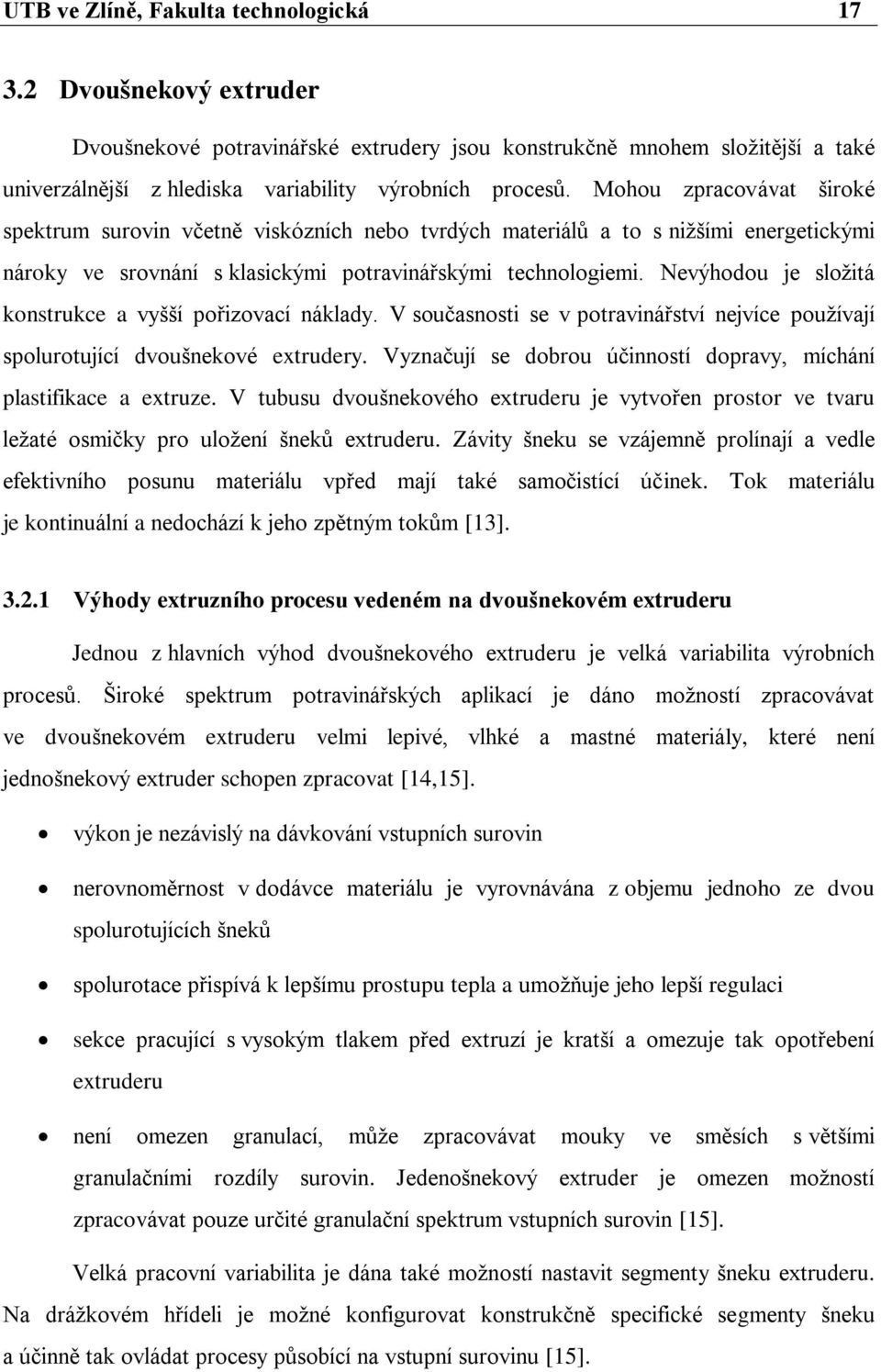 UTB ve Zlíně, Fakulta technologická 17

3.2 Dvoušnekový extruder

Dvoušnekové potravinářské extrudery jsou konstrukčně mnohem složitější a také univerzálnější z hlediska variability výrobních procesů. Mohou zpracovávat široké spektrum surovin včetně viskózních nebo tvrdých materiálů a to s nižšími energetickými nároky ve srovnání s klasickými potravinářskými technologiemi. Nevýhodou je složitá konstrukce a vyšší pořizovací náklady. V současnosti se v potravinářství nejvíce používají spolurotující dvoušnekové extrudery. Vyznačují se dobrou účinností dopravy, míchání plastifikace a extruze. V tubusu dvoušnekového extruderu je vytvořen prostor ve tvaru ležaté osmičky pro uložení šneků extruderu. Závity šneku se vzájemně prolínají a vedle efektivního posunu materiálu vpřed mají také samočistící účinek. Tok materiálu je kontinuální a nedochází k jeho zpětným tokům [13].

3.2.1 Výhody extruzního procesu vedeném na dvoušnekovém extruderu

Jednou z hlavních výhod dvoušnekového extruderu je velká variabilita výrobních procesů. Široké spektrum potravinářských aplikací je dáno možností zpracovávat ve dvoušnekovém extruderu velmi lepivé, vlhké a mastné materiály, které není jednošnekový extruder schopen zpracovat [14,15].

• výkon je nezávislý na dávkování vstupních surovin

• nerovnoměrnost v dodávce materiálu je vyrovnávána z objemu jednoho ze dvou spolurotujících šneků

• spolurotace přispívá k lepšímu prostupu tepla a umožňuje jeho lepší regulaci

• sekce pracující s vysokým tlakem před extruzí je kratší a omezuje tak opotřebení extruderu

• není omezen granulací, může zpracovávat mouky ve směsích s většími granulačními rozdíly surovin. Jedenošnekový extruder je omezen možností zpracovávat pouze určité granulační spektrum vstupních surovin [15].

Velká pracovní variabilita je dána také možností nastavit segmenty šneku extruderu. Na drážkovém hřídeli je možné konfigurovat konstrukčně specifické segmenty šneku a účinně tak ovládat procesy působící na vstupní surovinu [15].